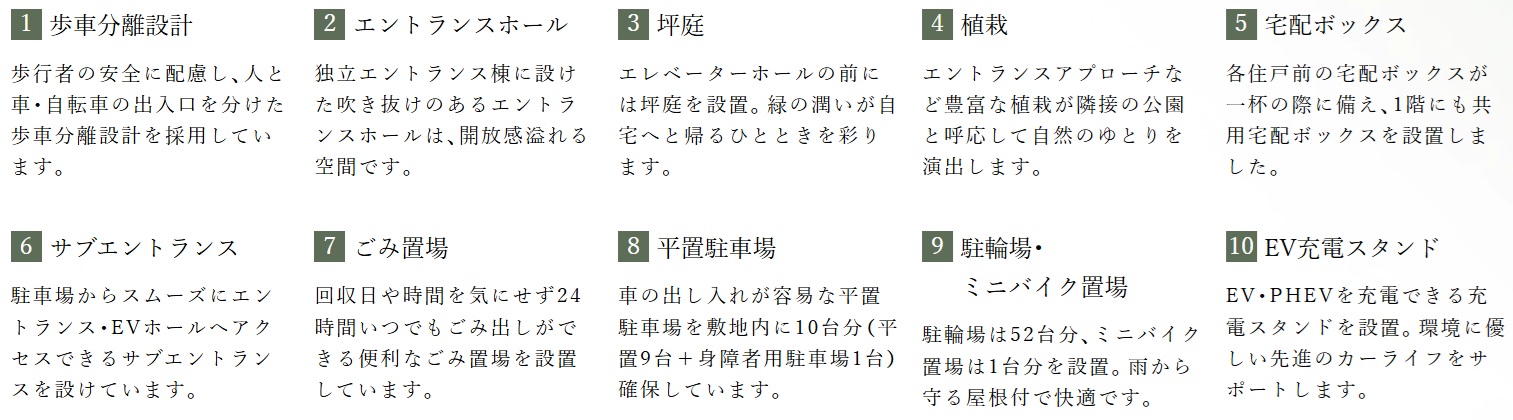 1 歩車分離設計

歩行者の安全に配慮し、人と車・自転車の出入口を分けた歩車分離設計を採用しています。

2 エントランスホール

独立エントランス棟に設けた吹き抜けのあるエントランスホールは、開放感溢れる空間です。

3 坪庭

エレベーターホールの前には坪庭を設置。緑の潤いが自宅へと帰るひとときを彩ります。

4 植栽

エントランスアプローチなど豊富な植栽が隣接の公園と呼応して自然のゆとりを演出します。

5 宅配ボックス

各住戸前の宅配ボックスが一杯の際に備え、1階にも共用宅配ボックスを設置しました。

6 サブエントランス

駐車場からスムーズにエントランス・EVホールへアクセスできるサブエントランスを設けています。

7 ごみ置場

回収日や時間を気にせず24時間いつでもごみ出しができる便利なごみ置場を設置しています。

8 平置駐車場

車の出し入れが容易な平置駐車場を敷地内に10台分（平置9台＋身障者用駐車場1台）確保しています。

9 駐輪場・ミニバイク置場

駐輪場は52台分、ミニバイク置場は1台分を設置。雨から守る屋根付で快適です。

10 EV充電スタンド

EV・PHEVを充電できる充電スタンドを設置。環境に優しい先進のカーライフをサポートします。